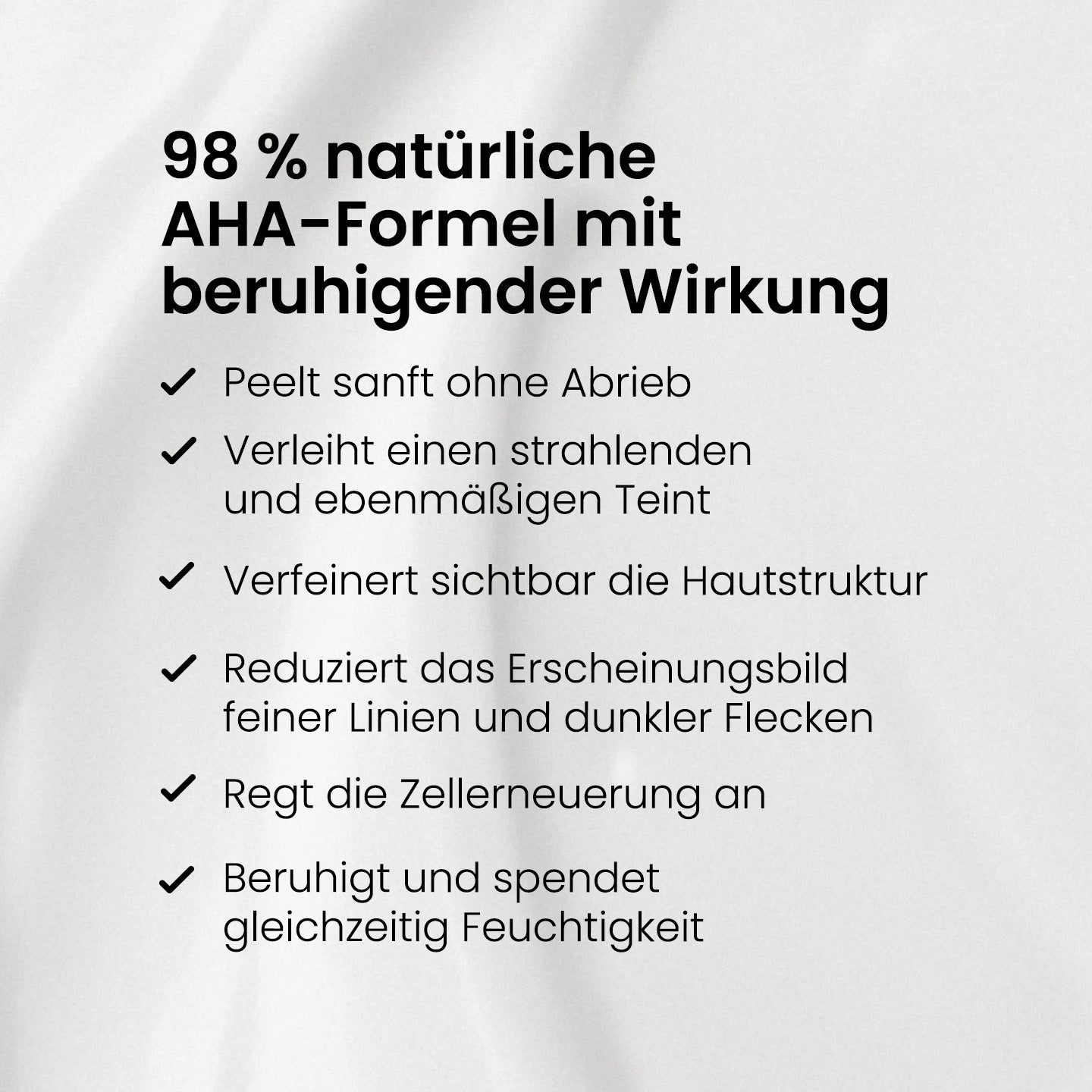 98 % natürliche AHA-Formel mit beruhigender Wirkung

✓ Peelt sanft ohne Abrieb

✓ Verleiht einen strahlenden und ebenmäßigen Teint

✓ Verfeinert sichtbar die Hautstruktur

✓ Reduziert das Erscheinungsbild feiner Linien und dunkler Flecken

✓ Regt die Zellerneuerung an

✓ Beruhigt und spendet gleichzeitig Feuchtigkeit